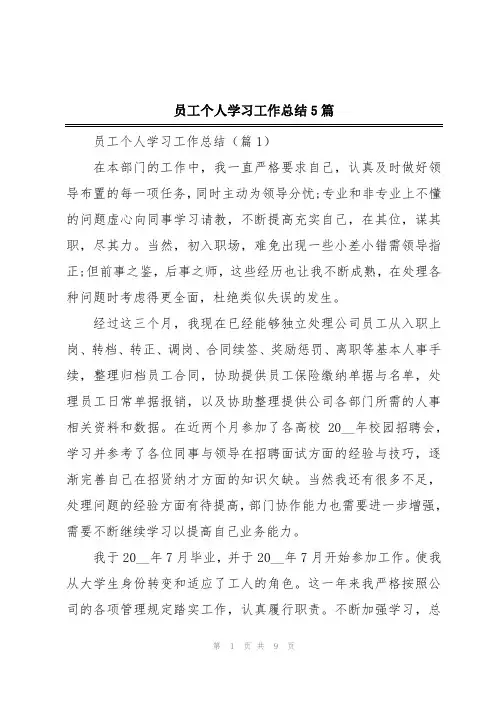 员工个人学习工作总结5篇

员工个人学习工作总结（篇1）

在本部门的工作中，我一直严格要求自己，认真及时做好领导布置的每一项任务，同时主动为领导分忧;专业和非专业上不懂的问题虚心向同事学习请教，不断提高充实自己，在其位，谋其职，尽其力。当然，初入职场，难免出现一些小差小错需领导指正;但前事之鉴，后事之师，这些经历也让我不断成熟，在处理各种问题时考虑得更全面，杜绝类似失误的发生。

经过这三个月，我现在已经能够独立处理公司员工从入职上岗、转档、转正、调岗、合同续签、奖励惩罚、离职等基本人事手续，整理归档员工合同，协助提供员工保险缴纳单据与名单，处理员工日常单据报销，以及协助整理提供公司各部门所需的人事相关资料和数据。在近两个月参加了各高校 20__年校园招聘会，学习并参考了各位同事与领导在招聘面试方面的经验与技巧，逐渐完善自己在招贤纳才方面的知识欠缺。当然我还有很多不足，处理问题的经验方面有待提高，部门协作能力也需要进一步增强，需要不断继续学习以提高自己业务能力。

我于20__年7月毕业，并于20__年7月开始参加工作。使我从大学生身份转变和适应了工人的角色。这一年来我严格按照公司的各项管理规定踏实工作，认真履行职责。不断加强学习，总

第 1 页 共 9 页